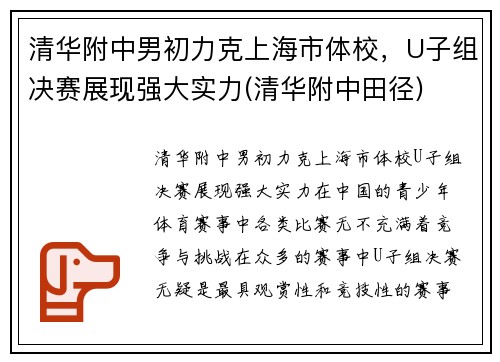 清华附中男初力克上海市体校，U子组决赛展现强大实力(清华附中田径)

清华附中男初力克上海市体校U子组决赛展现强大实力在中国的青少年体育赛事中各类比赛无不充满着竞争与挑战在众多的赛事中U子组决赛无疑是最具观赏性和竞技性的赛事